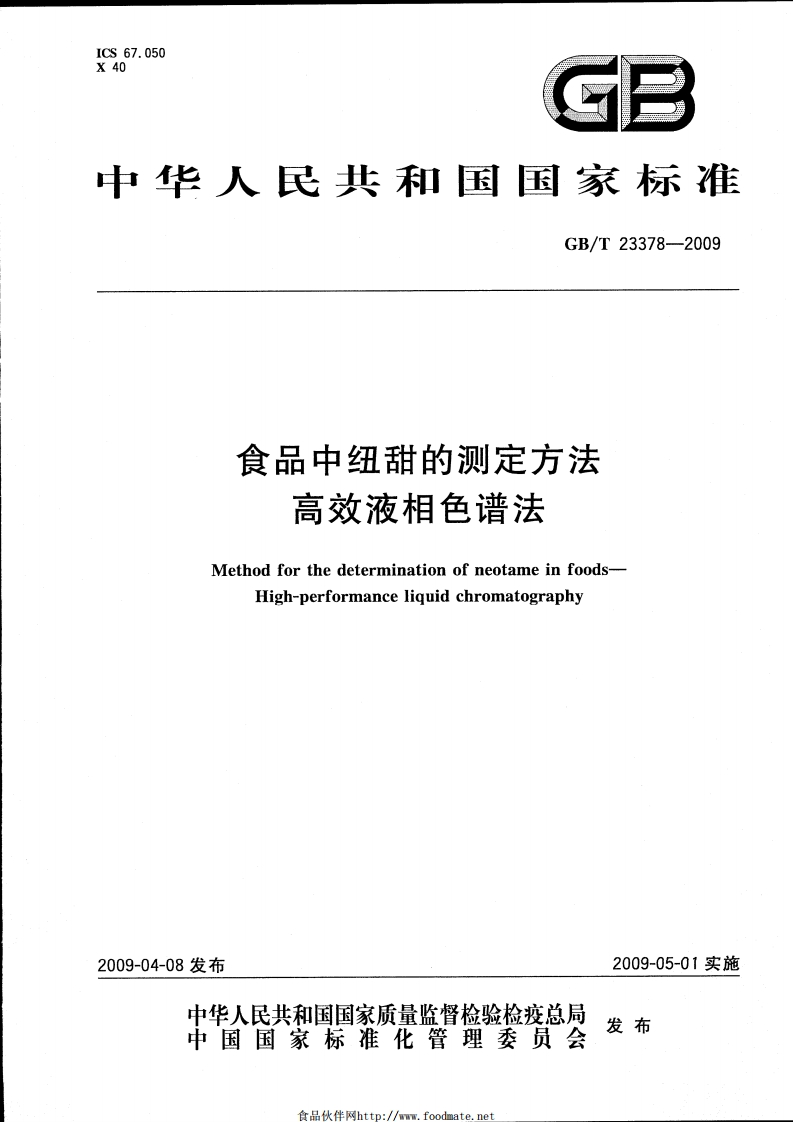 ICS 67.050
X 40

GB

中华人民共和国国家标准

GB/T 23378—2009

食品中纽甜的测定方法
高效液相色谱法

Method for the determination of neotame in foods—
High-performance liquid chromatography

2009-04-08 发布

2009-05-01 实施

中华人民共和国国家质量监督检验检疫总局
中国国家标准化管理委员会
发布

食品伙伴网http://www.foodmate.net